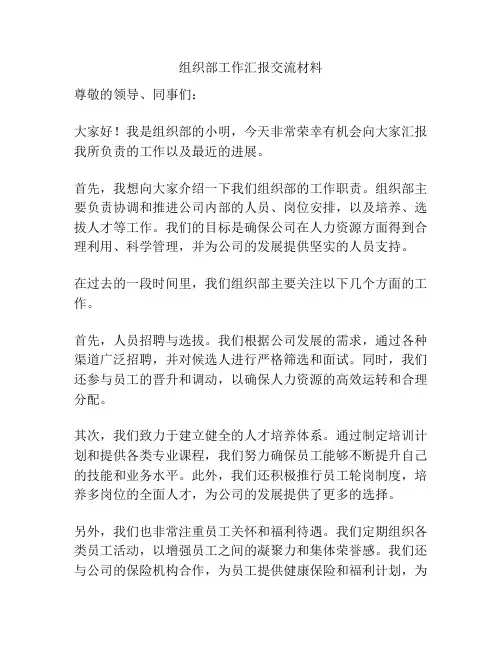 组织部工作汇报交流材料

尊敬的领导、同事们：

大家好！我是组织部的小明，今天非常荣幸有机会向大家汇报我所负责的工作以及最近的进展。

首先，我想向大家介绍一下我们组织部的工作职责。组织部主要负责协调和推进公司内部的人员、岗位安排，以及培养、选拔人才等工作。我们的目标是确保公司在人力资源方面得到合理利用、科学管理，并为公司的发展提供坚实的人员支持。

在过去的一段时间里，我们组织部主要关注以下几个方面的工作。

首先，人员招聘与选拔。我们根据公司发展的需求，通过各种渠道广泛招聘，并对候选人进行严格筛选和面试。同时，我们还参与员工的晋升和调动，以确保人力资源的高效运转和合理分配。

其次，我们致力于建立健全的人才培养体系。通过制定培训计划和提供各类专业课程，我们努力确保员工能够不断提升自己的技能和业务水平。此外，我们还积极推行员工轮岗制度，培养多岗位的全面人才，为公司的发展提供了更多的选择。

另外，我们也非常注重员工关怀和福利待遇。我们定期组织各类员工活动，以增强员工之间的凝聚力和集体荣誉感。我们还与公司的保险机构合作，为员工提供健康保险和福利计划，为